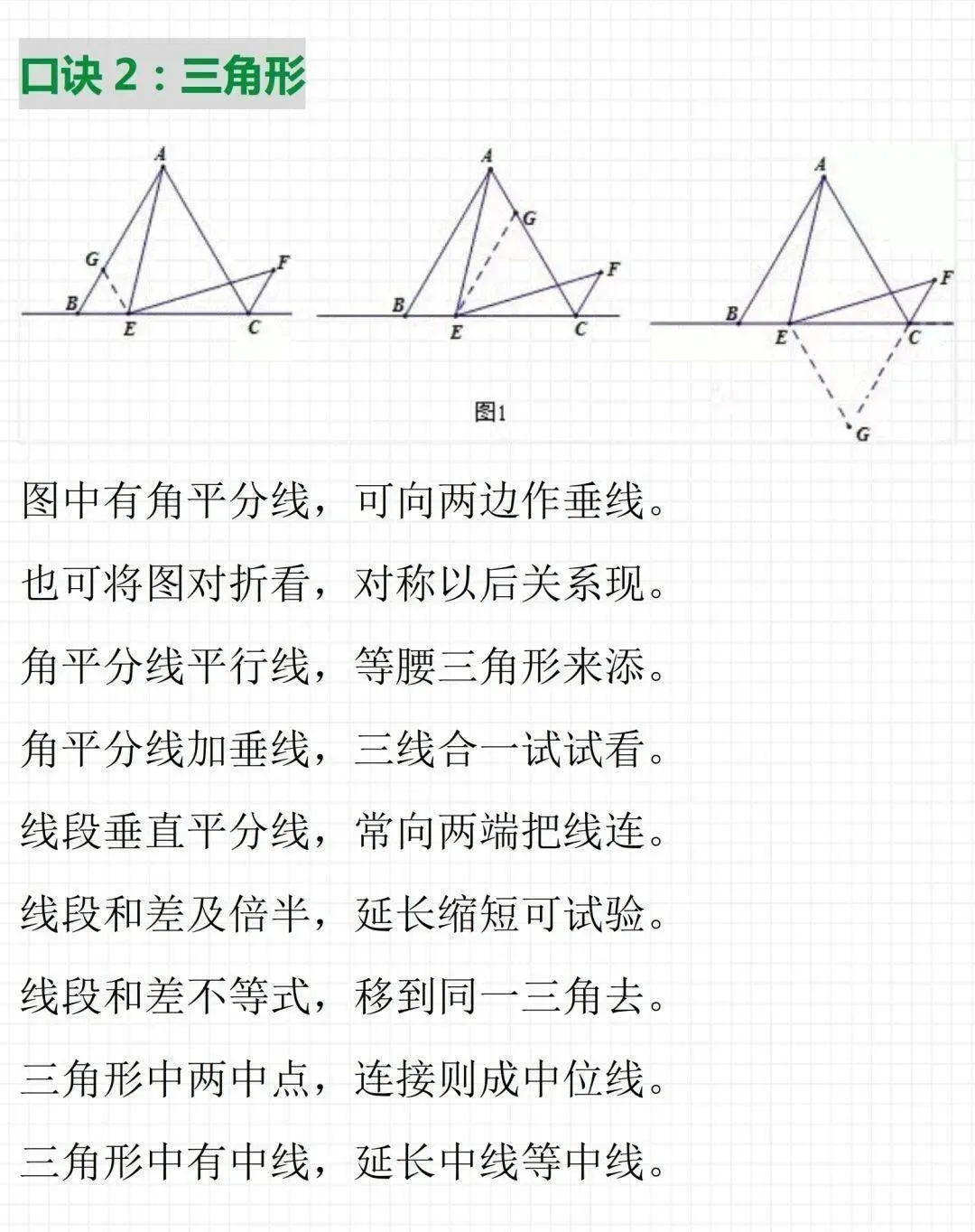 口诀 2：三角形

A
G
F
B
E
C

A
G
F
B
E
C

A
F
B
E
C
G

图1

图中有角平分线，可向两边作垂线。

也可将图对折看，对称以后关系现。

角平分线平行线，等腰三角形来添。

角平分线加垂线，三线合一试试看。

线段垂直平分线，常向两端把线连。

线段和差及倍半，延长缩短可试验。

线段和差不等式，移到同一三角去。

三角形中两中点，连接则成中位线。

三角形中有中线，延长中线等中线。